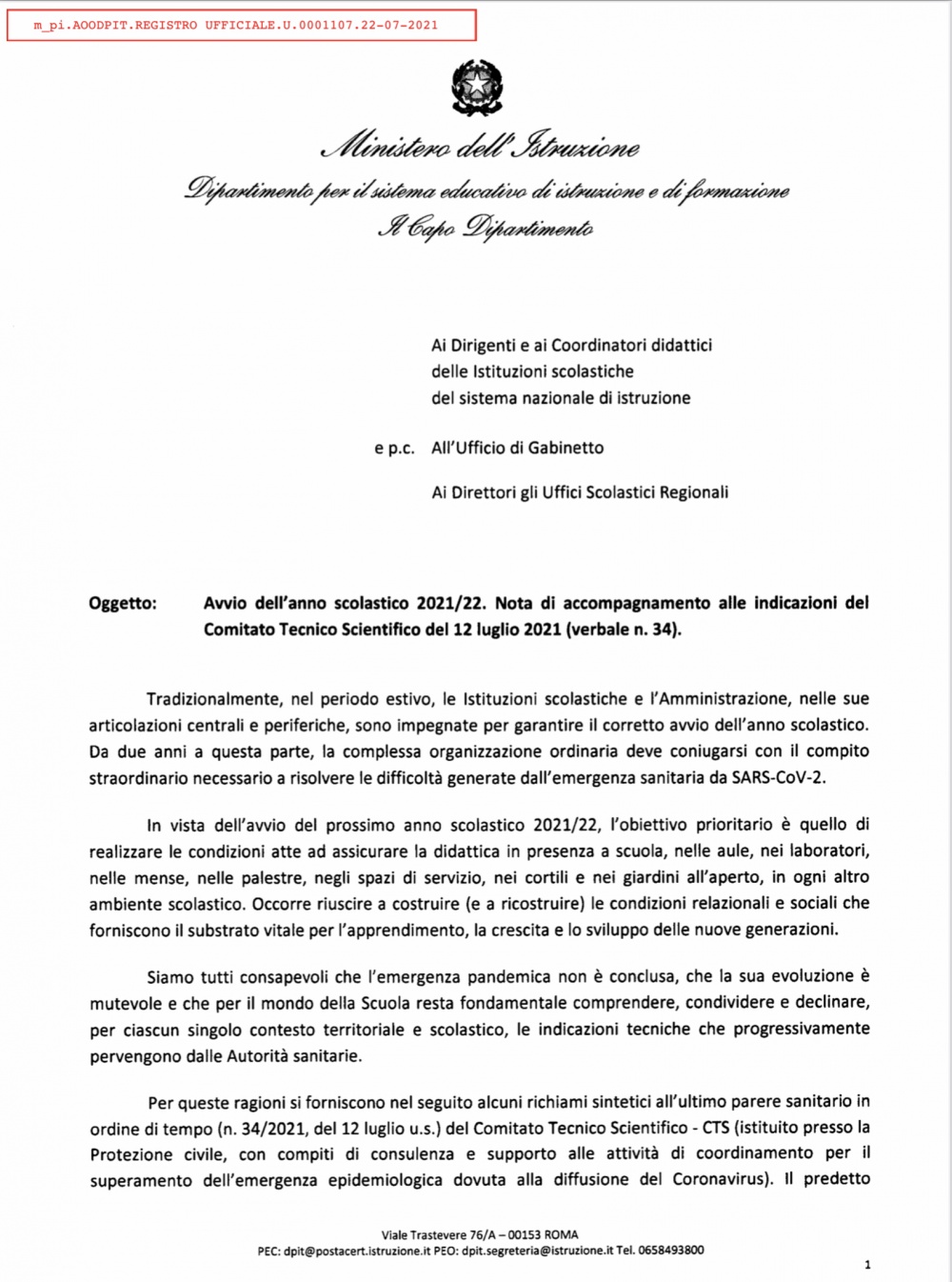 m_pi.AOODPIT.REGISTRO UFFICIALE.U.0001107.22-07-2021

Ministero dell'Istruzione
Dipartimento per il sistema educativo di istruzione e di formazione
Il Capo Dipartimento

Ai Dirigenti e ai Coordinatori didattici
delle Istituzioni scolastiche
del sistema nazionale di istruzione

e p.c. All'Ufficio di Gabinetto

Ai Direttori gli Uffici Scolastici Regionali

Oggetto: Avvio dell'anno scolastico 2021/22. Nota di accompagnamento alle indicazioni del Comitato Tecnico Scientifico del 12 luglio 2021 (verbale n. 34).

Tradizionalmente, nel periodo estivo, le Istituzioni scolastiche e l'Amministrazione, nelle sue articolazioni centrali e periferiche, sono impegnate per garantire il corretto avvio dell'anno scolastico. Da due anni a questa parte, la complessa organizzazione ordinaria deve coniugarsi con il compito straordinario necessario a risolvere le difficoltà generate dall'emergenza sanitaria da SARS-CoV-2.

In vista dell'avvio del prossimo anno scolastico 2021/22, l'obiettivo prioritario è quello di realizzare le condizioni atte ad assicurare la didattica in presenza a scuola, nelle aule, nei laboratori, nelle mense, nelle palestre, negli spazi di servizio, nei cortili e nei giardini all'aperto, in ogni altro ambiente scolastico. Occorre riuscire a costruire (e a ricostruire) le condizioni relazionali e sociali che forniscono il substrato vitale per l'apprendimento, la crescita e lo sviluppo delle nuove generazioni.

Siamo tutti consapevoli che l'emergenza pandemica non è conclusa, che la sua evoluzione è mutevole e che per il mondo della Scuola resta fondamentale comprendere, condividere e declinare, per ciascun singolo contesto territoriale e scolastico, le indicazioni tecniche che progressivamente pervengono dalle Autorità sanitarie.

Per queste ragioni si forniscono nel seguito alcuni richiami sintetici all'ultimo parere sanitario in ordine di tempo (n. 34/2021, del 12 luglio u.s.) del Comitato Tecnico Scientifico - CTS (istituito presso la Protezione civile, con compiti di consulenza e supporto alle attività di coordinamento per il superamento dell'emergenza epidemiologica dovuta alla diffusione del Coronavirus). Il predetto

Viale Trastevere 76/A – 00153 ROMA
PEC: dpit@postacert.istruzione.it PEO: dpit.segreteria@istruzione.it Tel. 0658493800

1